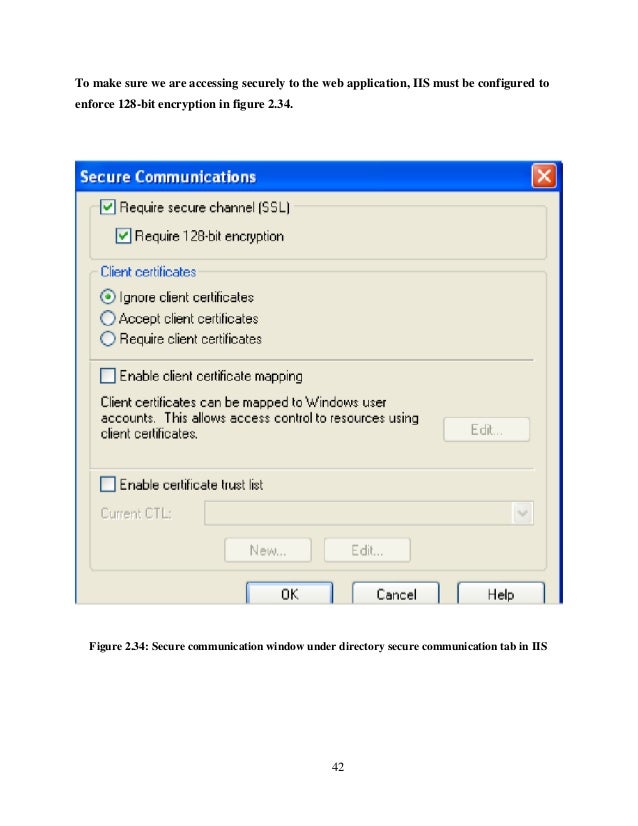 To make sure we are accessing securely to the web application, IIS must be configured to enforce 128-bit encryption in figure 2.34.

Secure Communications

Require secure channel (SSL)

Require 128-bit encryption

Client certificates

Ignore client certificates

Accept client certificates

Require client certificates

Enable client certificate mapping

Client certificates can be mapped to Windows user accounts. This allows access control to resources using client certificates.

Edit...

Enable certificate trust list

Current CTL:

New...

Edit...

OK

Cancel

Help

Figure 2.34: Secure communication window under directory secure communication tab in IIS

42